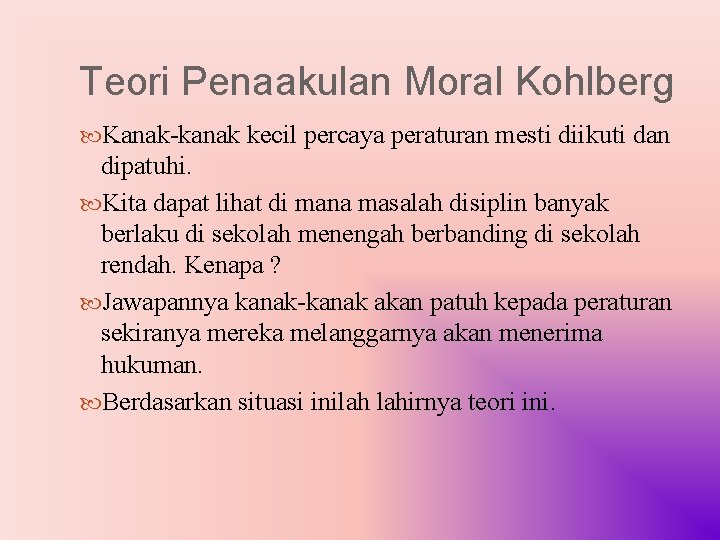 Teori Penaakulan Moral Kohlberg

Kanak-kanak kecil percaya peraturan mesti diikuti dan dipatuhi.

Kita dapat lihat di mana masalah disiplin banyak berlaku di sekolah menengah berbanding di sekolah rendah. Kenapa ?

Jawapannya kanak-kanak akan patuh kepada peraturan sekiranya mereka melanggarnya akan menerima hukuman.

Berdasarkan situasi inilah lahirnya teori ini.